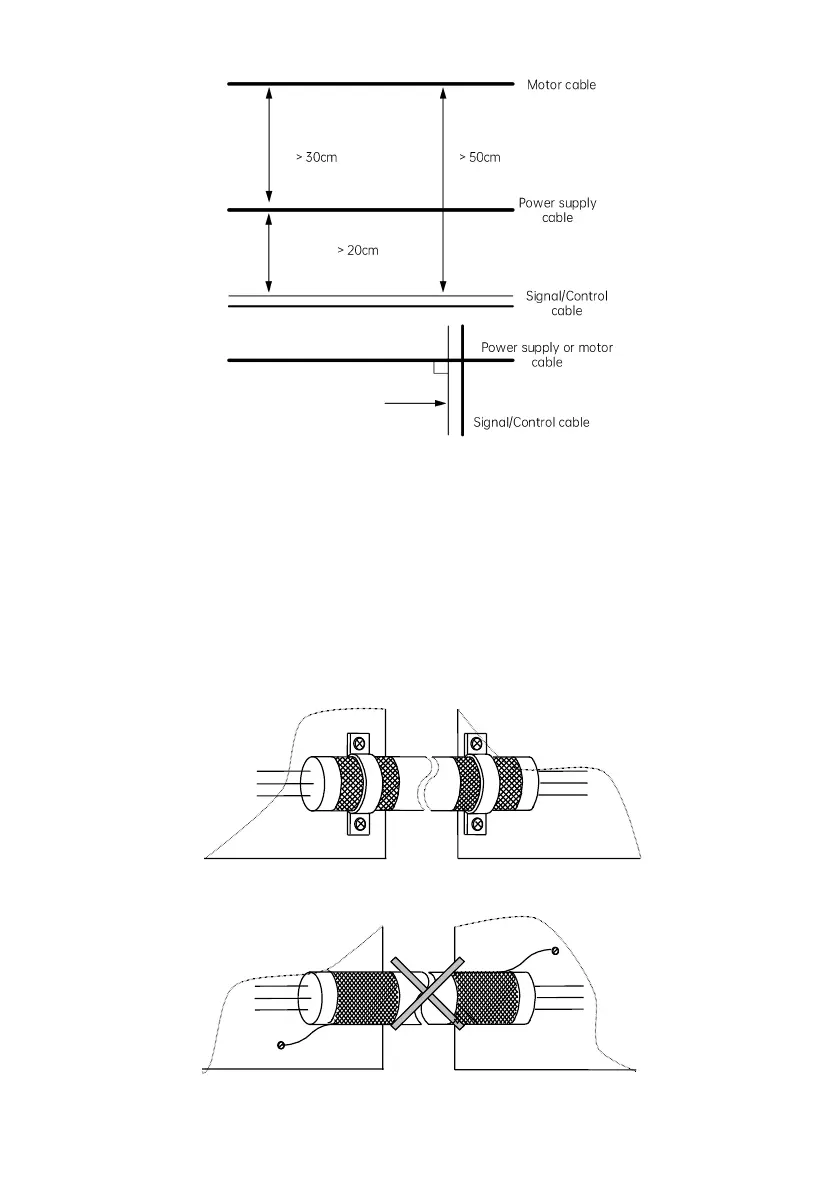 Motor cable

> 30cm

> 50cm

Power supply cable

> 20cm

Signal/Control cable

Power supply or motor cable

Signal/Control cable